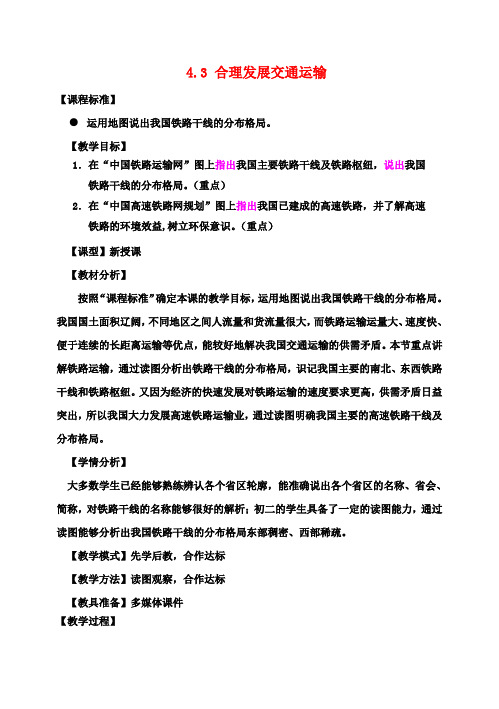 4.3 合理发展交通运输

【课程标准】

● 运用地图说出我国铁路干线的分布格局。

【教学目标】

1. 在“中国铁路运输网”图上指出我国主要铁路干线及铁路枢纽，说出我国铁路干线的分布格局。（重点）

2. 在“中国高速铁路网规划”图上指出我国已建成的高速铁路，并了解高速铁路的环境效益，树立环保意识。（重点）

【课型】新授课

【教材分析】

按照“课程标准”确定本课的教学目标，运用地图说出我国铁路干线的分布格局。我国国土面积辽阔，不同地区之间人流量和货流量很大，而铁路运输运量大、速度快、便于连续的长距离运输等优点，能较好地解决我国交通运输的供需矛盾。本节重点讲解铁路运输，通过读图分析出铁路干线的分布格局，识记我国主要的南北、东西铁路干线和铁路枢纽。又因为经济的快速发展对铁路运输的速度要求更高，供需矛盾日益突出，所以我国大力发展高速铁路运输业，通过读图明确我国主要的高速铁路干线及分布格局。

【学情分析】

大多数学生已经能够熟练辨认各个省区轮廓，能准确说出各个省区的名称、省会、简称，对铁路干线的名称能够很好的解析；初二的学生具备了一定的读图能力，通过读图能够分析出我国铁路干线的分布格局东部稠密、西部稀疏。

【教学模式】先学后教，合作达标

【教学方法】读图观察，合作达标

【教具准备】多媒体课件

【教学过程】